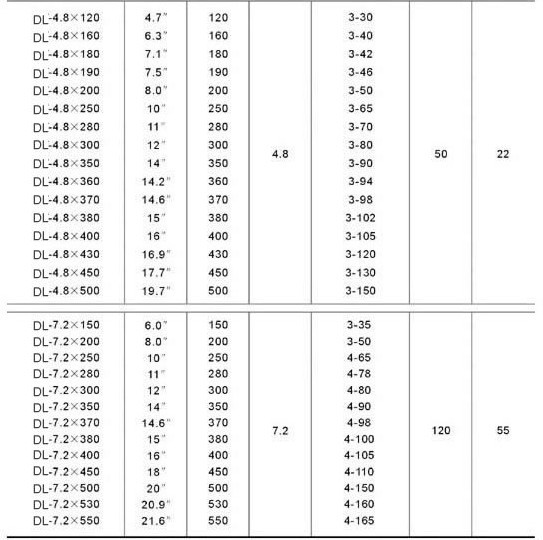 | | | | | | | |
|---|---|---|---|---|---|---|
| DL-4.8×120 | 4.7" | 120 | 4.8 | 3-30 | 50 | 22 |
| DL-4.8×160 | 6.3" | 160 | | 3-40 | | |
| DL-4.8×180 | 7.1" | 180 | | 3-42 | | |
| DL-4.8×190 | 7.5" | 190 | | 3-46 | | |
| DL-4.8×200 | 8.0" | 200 | | 3-50 | | |
| DL-4.8×250 | 10" | 250 | | 3-65 | | |
| DL-4.8×280 | 11" | 280 | | 3-70 | | |
| DL-4.8×300 | 12" | 300 | | 3-80 | | |
| DL-4.8×350 | 14" | 350 | | 3-90 | | |
| DL-4.8×360 | 14.2" | 360 | | 3-94 | | |
| DL-4.8×370 | 14.6" | 370 | | 3-98 | | |
| DL-4.8×380 | 15" | 380 | | 3-102 | | |
| DL-4.8×400 | 16" | 400 | | 3-105 | | |
| DL-4.8×430 | 16.9" | 430 | | 3-120 | | |
| DL-4.8×450 | 17.7" | 450 | | 3-130 | | |
| DL-4.8×500 | 19.7" | 500 | | 3-150 | | |
| DL-7.2×150 | 6.0" | 150 | 7.2 | 3-35 | 120 | 55 |
| DL-7.2×200 | 8.0" | 200 | | 3-50 | | |
| DL-7.2×250 | 10" | 250 | | 4-65 | | |
| DL-7.2×280 | 11" | 280 | | 4-78 | | |
| DL-7.2×300 | 12" | 300 | | 4-80 | | |
| DL-7.2×350 | 14" | 350 | | 4-90 | | |
| DL-7.2×370 | 14.6" | 370 | | 4-98 | | |
| DL-7.2×380 | 15" | 380 | | 4-100 | | |
| DL-7.2×400 | 16" | 400 | | 4-105 | | |
| DL-7.2×450 | 18" | 450 | | 4-110 | | |
| DL-7.2×500 | 20" | 500 | | 4-150 | | |
| DL-7.2×530 | 20.9" | 530 | | 4-160 | | |
| DL-7.2×550 | 21.6" | 550 | | 4-165 | | |